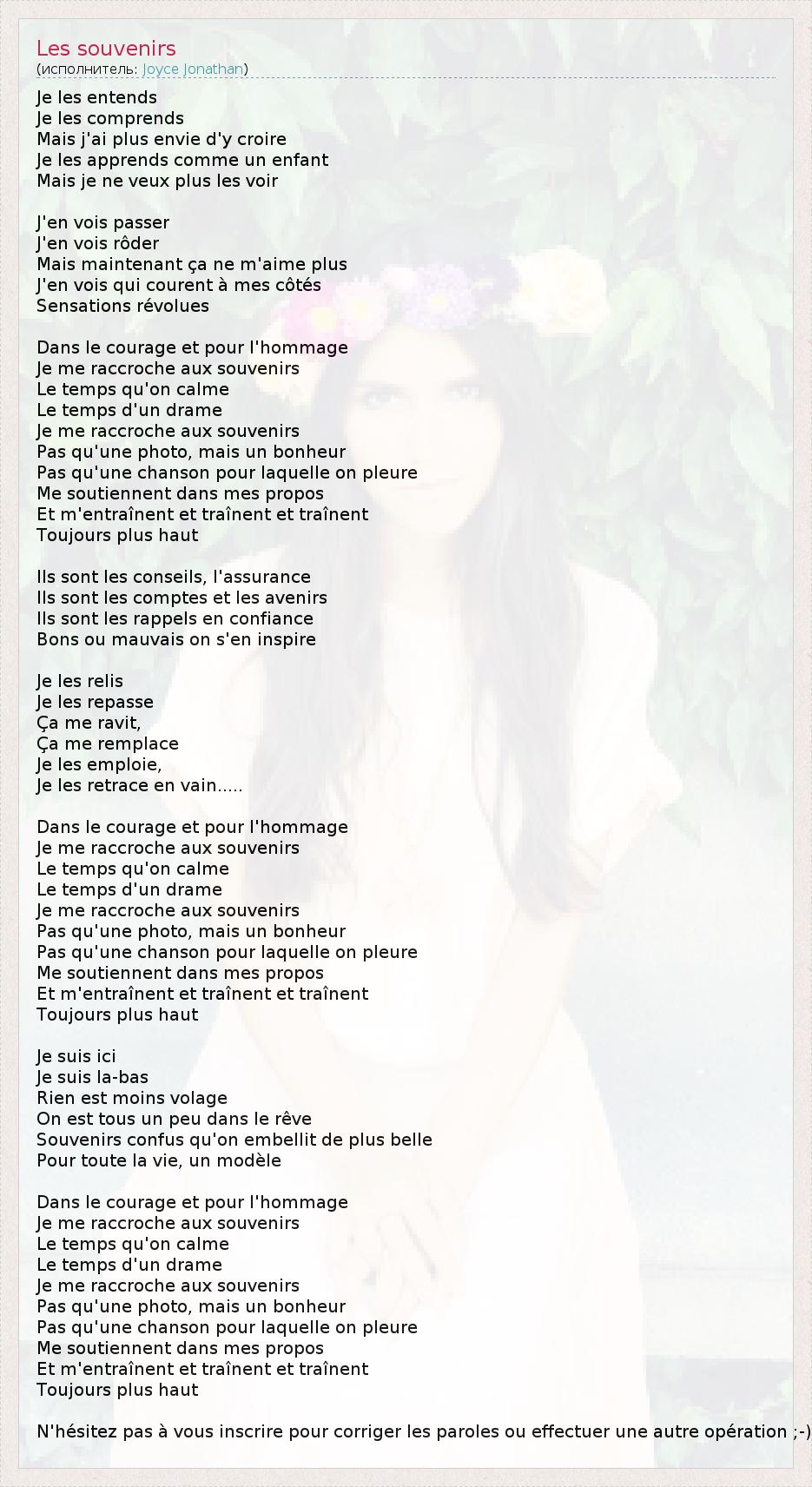 Les souvenirs
(исполнитель: Joyce Jonathan)

Je les entends
Je les comprends
Mais j'ai plus envie d'y croire
Je les apprends comme un enfant
Mais je ne veux plus les voir

J'en vois passer
J'en vois rôder
Mais maintenant ça ne m'aime plus
J'en vois qui courent à mes côtés
Sensations révolues

Dans le courage et pour l'hommage
Je me raccroche aux souvenirs
Le temps qu'on calme
Le temps d'un drame
Je me raccroche aux souvenirs
Pas qu'une photo, mais un bonheur
Pas qu'une chanson pour laquelle on pleure
Me soutiennent dans mes propos
Et m'entraînent et traînent et traînent
Toujours plus haut

Ils sont les conseils, l'assurance
Ils sont les comptes et les avenirs
Ils sont les rappels en confiance
Bons ou mauvais on s'en inspire

Je les relis
Je les repasse
Ça me ravit,
Ça me remplace
Je les emploie,
Je les retrace en vain.....

Dans le courage et pour l'hommage
Je me raccroche aux souvenirs
Le temps qu'on calme
Le temps d'un drame
Je me raccroche aux souvenirs
Pas qu'une photo, mais un bonheur
Pas qu'une chanson pour laquelle on pleure
Me soutiennent dans mes propos
Et m'entraînent et traînent et traînent
Toujours plus haut

Je suis ici
Je suis la-bas
Rien est moins volage
On est tous un peu dans le rêve
Souvenirs confus qu'on embellit de plus belle
Pour toute la vie, un modèle

Dans le courage et pour l'hommage
Je me raccroche aux souvenirs
Le temps qu'on calme
Le temps d'un drame
Je me raccroche aux souvenirs
Pas qu'une photo, mais un bonheur
Pas qu'une chanson pour laquelle on pleure
Me soutiennent dans mes propos
Et m'entraînent et traînent et traînent
Toujours plus haut

N'hésitez pas à vous inscrire pour corriger les paroles ou effectuer une autre opération ;-)